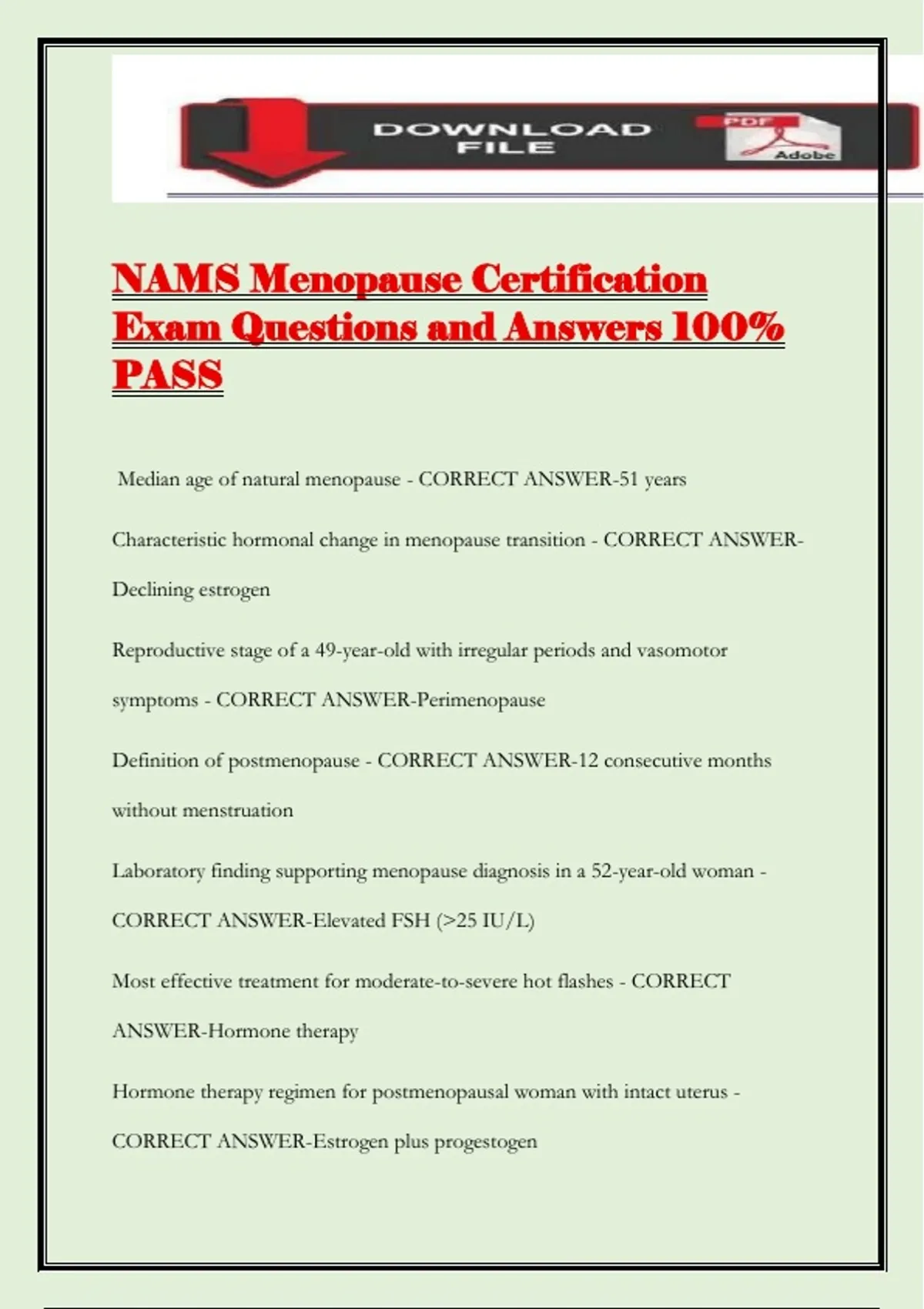 DOWNLOAD FILE

PDF

Adobe

NAMS Menopause Certification Exam Questions and Answers 100% PASS

Median age of natural menopause - CORRECT ANSWER-51 years

Characteristic hormonal change in menopause transition - CORRECT ANSWER-Declining estrogen

Reproductive stage of a 49-year-old with irregular periods and vasomotor symptoms - CORRECT ANSWER-Perimenopause

Definition of postmenopause - CORRECT ANSWER-12 consecutive months without menstruation

Laboratory finding supporting menopause diagnosis in a 52-year-old woman - CORRECT ANSWER-Elevated FSH (>25 IU/L)

Most effective treatment for moderate-to-severe hot flashes - CORRECT ANSWER-Hormone therapy

Hormone therapy regimen for postmenopausal woman with intact uterus - CORRECT ANSWER-Estrogen plus progestogen